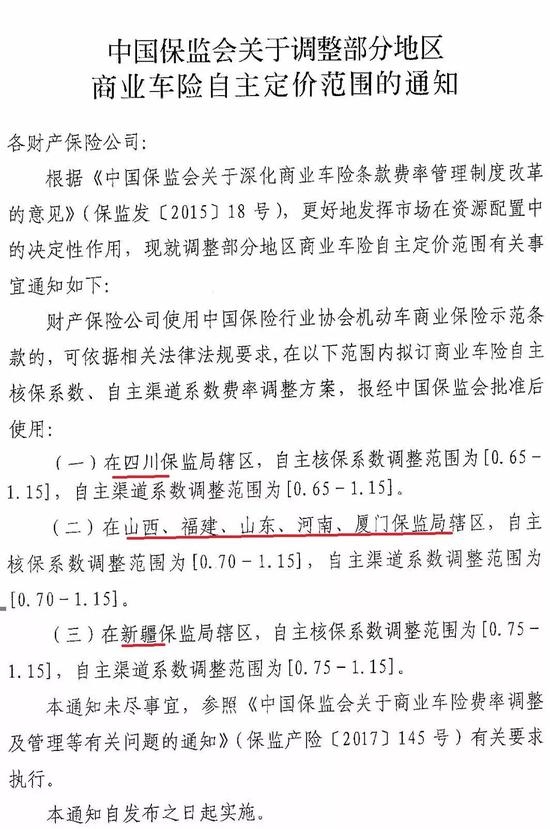 中国保监会关于调整部分地区
商业车险自主定价范围的通知

各财产保险公司:

根据《中国保监会关于深化商业车险条款费率管理制度改革的意见》(保监发〔2015〕18号),更好地发挥市场在资源配置中的决定性作用,现就调整部分地区商业车险自主定价范围有关事宜通知如下:

财产保险公司使用中国保险行业协会机动车商业保险示范条款的,可依据相关法律法规要求,在以下范围内拟订商业车险自主核保系数、自主渠道系数费率调整方案,报经中国保监会批准后使用:

(一)在四川保监局辖区,自主核保系数调整范围为[0.65-1.15],自主渠道系数调整范围为[0.65-1.15]。

(二)在山西、福建、山东、河南、厦门保监局辖区,自主核保系数调整范围为[0.70-1.15],自主渠道系数调整范围为[0.70-1.15]。

(三)在新疆保监局辖区,自主核保系数调整范围为[0.75-1.15],自主渠道系数调整范围为[0.75-1.15]。

本通知未尽事宜,参照《中国保监会关于商业车险费率调整及管理等有关问题的通知》(保监产险〔2017〕145号)有关要求执行。

本通知自发布之日起实施。